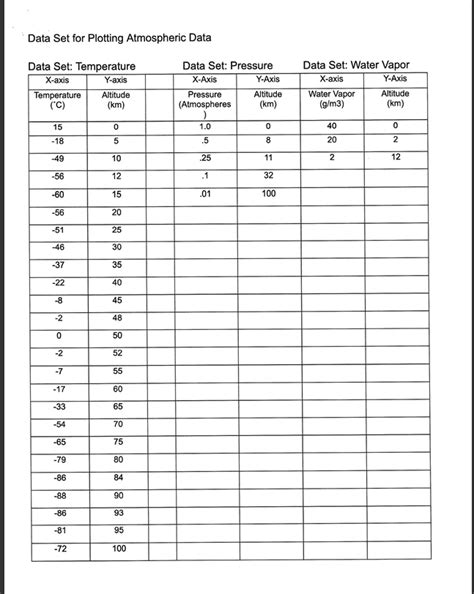 Data Set for Plotting Atmospheric Data

Data Set: Temperature Data Set: Pressure Data Set: Water Vapor

| X-axis | Y-axis | | X-Axis | Y-Axis | X-axis | Y-Axis |
|---|---|---|---|---|---|---|
| Temperature (˚C) | Altitude (km) | | Pressure (Atmospheres ) | Altitude (km) | Water Vapor (g/m3) | Altitude (km) |
| 15 | 0 | | 1.0 | 0 | 40 | 0 |
| -18 | 5 | | .5 | 8 | 20 | 2 |
| -49 | 10 | | .25 | 11 | 2 | 12 |
| -56 | 12 | | .1 | 32 | | |
| -60 | 15 | | .01 | 100 | | |
| -56 | 20 | | | | | |
| -51 | 25 | | | | | |
| -46 | 30 | | | | | |
| -37 | 35 | | | | | |
| -22 | 40 | | | | | |
| -8 | 45 | | | | | |
| -2 | 48 | | | | | |
| 0 | 50 | | | | | |
| -2 | 52 | | | | | |
| -7 | 55 | | | | | |
| -17 | 60 | | | | | |
| -33 | 65 | | | | | |
| -54 | 70 | | | | | |
| -65 | 75 | | | | | |
| -79 | 80 | | | | | |
| -86 | 84 | | | | | |
| -88 | 90 | | | | | |
| -86 | 93 | | | | | |
| -81 | 95 | | | | | |
| -72 | 100 | | | | | |